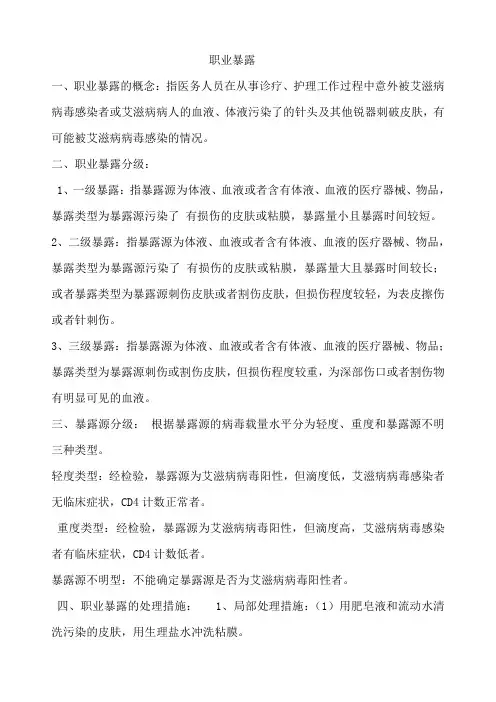 职业暴露

一、职业暴露的概念：指医务人员在从事诊疗、护理工作过程中意外被艾滋病病毒感染者或艾滋病病人的血液、体液污染了的针头及其他锐器刺破皮肤，有可能被艾滋病病毒感染的情况。

二、职业暴露分级：

1、一级暴露：指暴露源为体液、血液或者含有体液、血液的医疗器械、物品，暴露类型为暴露源污染了 有损伤的皮肤或粘膜，暴露量小且暴露时间较短。

2、二级暴露：指暴露源为体液、血液或者含有体液、血液的医疗器械、物品，暴露类型为暴露源污染了 有损伤的皮肤或粘膜，暴露量大且暴露时间较长；或者暴露类型为暴露源刺伤皮肤或者割伤皮肤，但损伤程度较轻，为表皮擦伤或者针刺伤。

3、三级暴露：指暴露源为体液、血液或者含有体液、血液的医疗器械、物品；暴露类型为暴露源刺伤或割伤皮肤，但损伤程度较重，为深部伤口或者割伤物有明显可见的血液。

三、暴露源分级： 根据暴露源的病毒载量水平分为轻度、重度和暴露源不明三种类型。

轻度类型：经检验，暴露源为艾滋病病毒阳性，但滴度低，艾滋病病毒感染者无临床症状，CD4 计数正常者。

重度类型：经检验，暴露源为艾滋病病毒阳性，但滴度高，艾滋病病毒感染者有临床症状，CD4 计数低者。

暴露源不明型：不能确定暴露源是否为艾滋病病毒阳性者。

四、职业暴露的处理措施： 1、局部处理措施：（1）用肥皂液和流动水清洗污染的皮肤，用生理盐水冲洗粘膜。